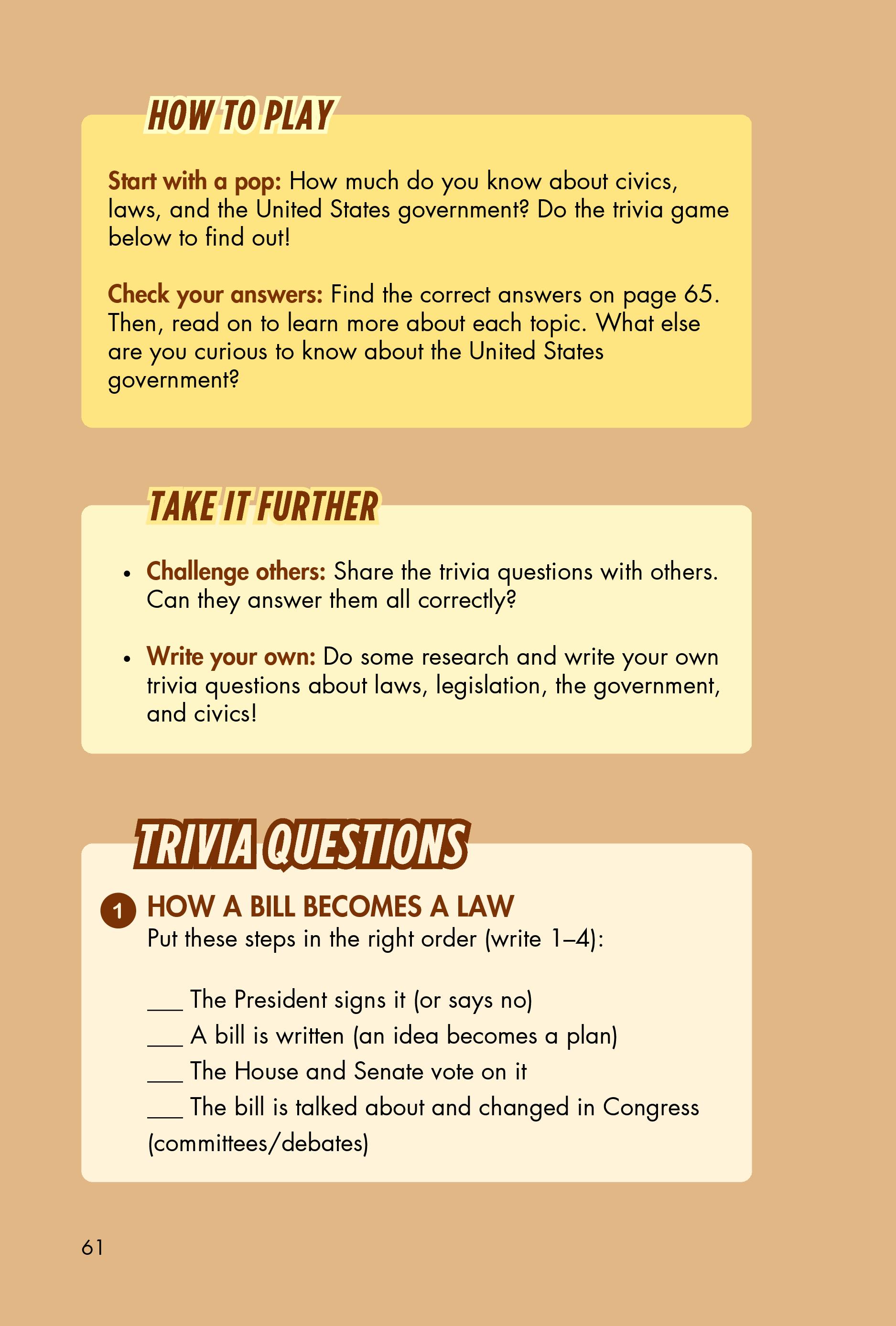 HOW TO PLAY

Start with a pop: How much do you know about civics, laws, and the United States government? Do the trivia game below to find out!

Check your answers: Find the correct answers on page 65. Then, read on to learn more about each topic. What else are you curious to know about the United States government?

TAKE IT FURTHER

• Challenge others: Share the trivia questions with others. Can they answer them all correctly?

• Write your own: Do some research and write your own trivia questions about laws, legislation, the government, and civics!

TRIVIA QUESTIONS

1 HOW A BILL BECOMES A LAW
Put these steps in the right order (write 1–4):

___ The President signs it (or says no)
___ A bill is written (an idea becomes a plan)
___ The House and Senate vote on it
___ The bill is talked about and changed in Congress (committees/debates)

61